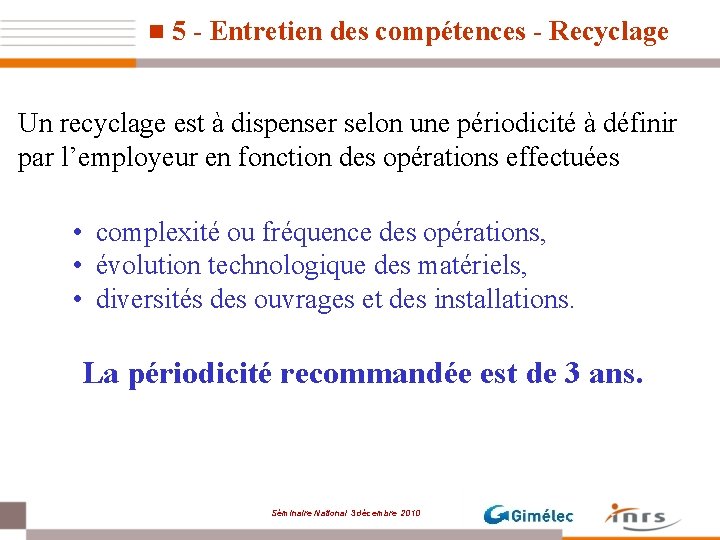 5 - Entretien des compétences - Recyclage

Un recyclage est à dispenser selon une périodicité à définir par l’employeur en fonction des opérations effectuées

• complexité ou fréquence des opérations,
• évolution technologique des matériels,
• diversités des ouvrages et des installations.

La périodicité recommandée est de 3 ans.

Séminaire National 3décembre 2010

Gimélec

inrs